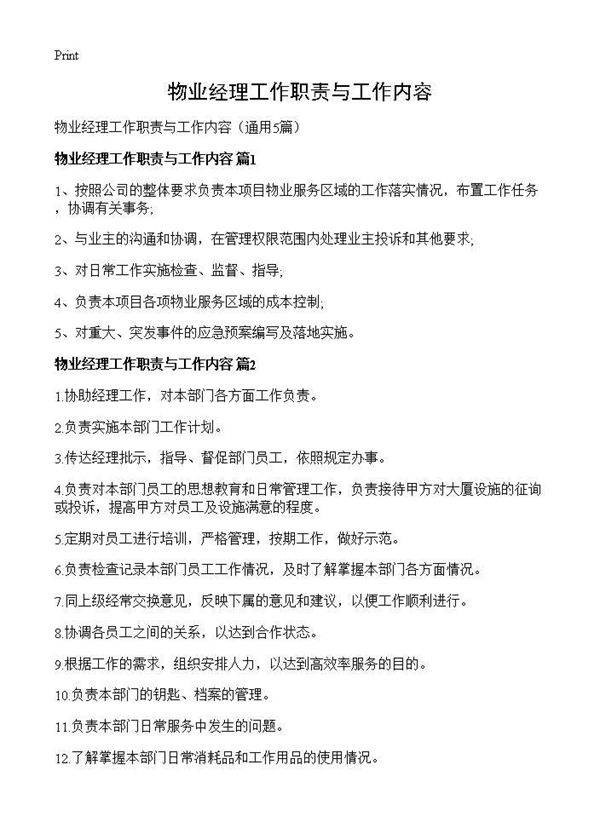 Print

物业经理工作职责与工作内容

物业经理工作职责与工作内容（通用5篇）

物业经理工作职责与工作内容 篇1

1、按照公司的整体要求负责本项目物业服务区域的工作落实情况，布置工作任务，协调有关事务;

2、与业主的沟通和协调，在管理权限范围内处理业主投诉和其他要求;

3、对日常工作实施检查、监督、指导;

4、负责本项目各项物业服务区域的成本控制;

5、对重大、突发事件的应急预案编写及落地实施。

物业经理工作职责与工作内容 篇2

1.协助经理工作，对本部门各方面工作负责。

2.负责实施本部门工作计划。

3.传达经理批示，指导、督促部门员工，依照规定办事。

4.负责对本部门员工的思想教育和日常管理工作，负责接待甲方对大厦设施的征询或投诉，提高甲方对员工及设施满意的程度。

5.定期对员工进行培训，严格管理，按期工作，做好示范。

6.负责检查记录本部门员工工作情况，及时了解掌握本部门各方面情况。

7.同上级经常交换意见，反映下属的意见和建议，以便工作顺利进行。

8.协调各员工之间的关系，以达到合作状态。

9.根据工作的需求，组织安排人力，以达到高效率服务的目的。

10.负责本部门的钥匙、档案的管理。

11.负责本部门日常服务中发生的问题。

12.了解掌握本部门日常消耗品和工作用品的使用情况。